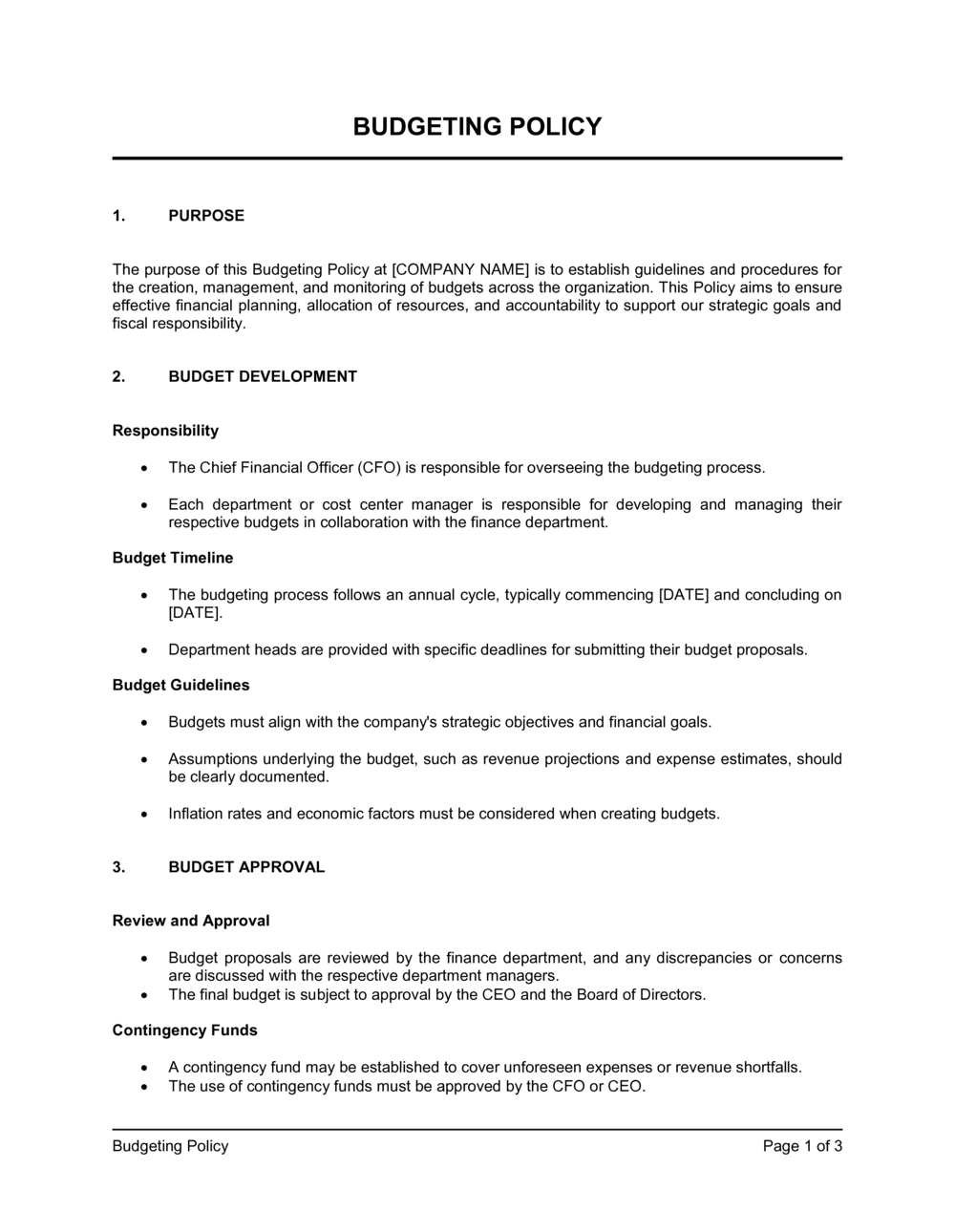 BUDGETING POLICY

1. PURPOSE

The purpose of this Budgeting Policy at [COMPANY NAME] is to establish guidelines and procedures for the creation, management, and monitoring of budgets across the organization. This Policy aims to ensure effective financial planning, allocation of resources, and accountability to support our strategic goals and fiscal responsibility.

2. BUDGET DEVELOPMENT

Responsibility

• The Chief Financial Officer (CFO) is responsible for overseeing the budgeting process.

• Each department or cost center manager is responsible for developing and managing their respective budgets in collaboration with the finance department.

Budget Timeline

• The budgeting process follows an annual cycle, typically commencing [DATE] and concluding on [DATE].

• Department heads are provided with specific deadlines for submitting their budget proposals.

Budget Guidelines

• Budgets must align with the company's strategic objectives and financial goals.

• Assumptions underlying the budget, such as revenue projections and expense estimates, should be clearly documented.

• Inflation rates and economic factors must be considered when creating budgets.

3. BUDGET APPROVAL

Review and Approval

• Budget proposals are reviewed by the finance department, and any discrepancies or concerns are discussed with the respective department managers.
• The final budget is subject to approval by the CEO and the Board of Directors.

Contingency Funds

• A contingency fund may be established to cover unforeseen expenses or revenue shortfalls.
• The use of contingency funds must be approved by the CFO or CEO.

Budgeting Policy
Page 1 of 3